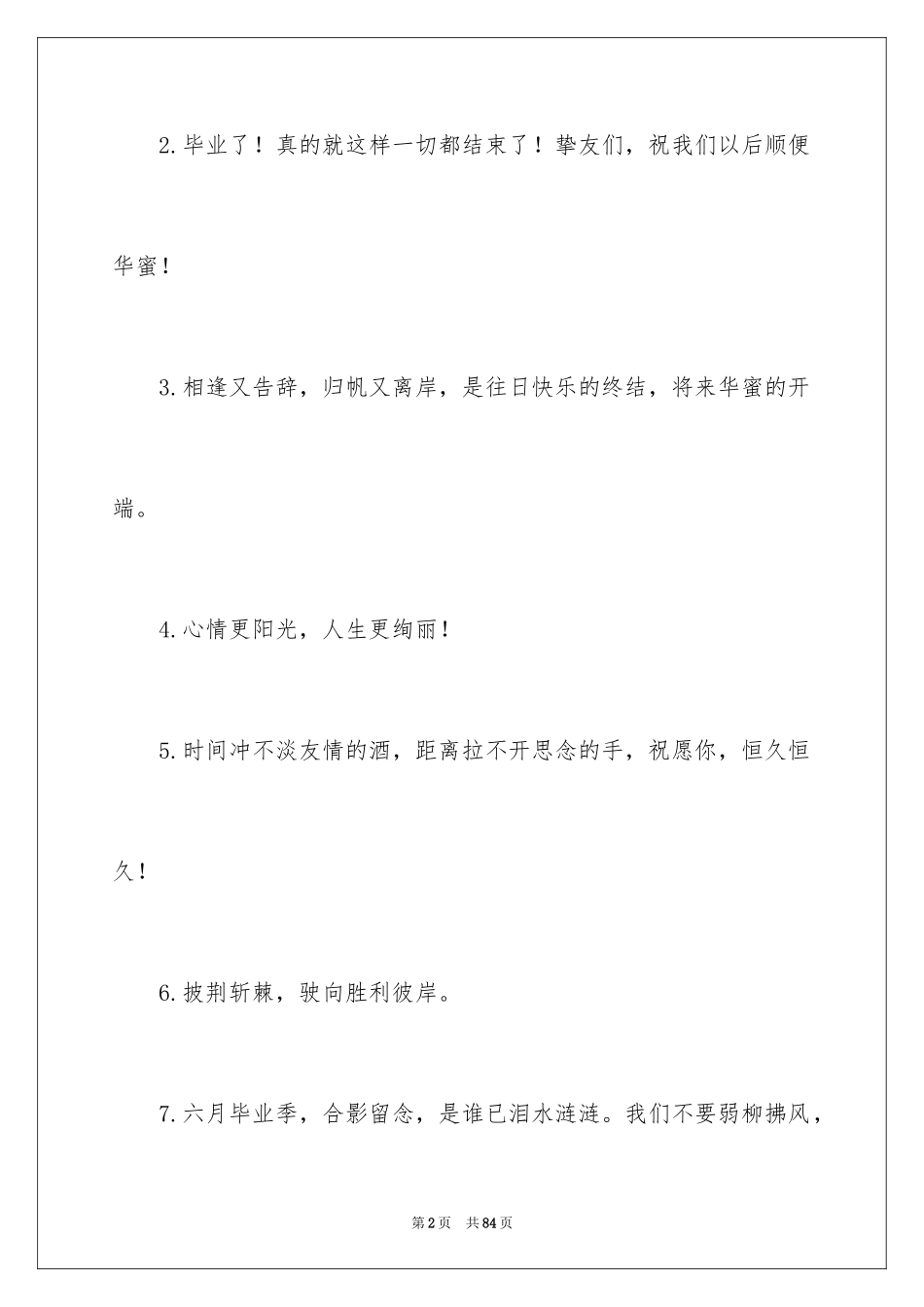 2.毕业了！真的就这样一切都结束了！挚友们，祝我们以后顺便华蜜！

3.相逢又告辞，归帆又离岸，是往日快乐的终结，将来华蜜的开端。

4.心情更阳光，人生更绚丽！

5.时间冲不淡友情的酒，距离拉不开思念的手，祝愿你，恒久恒久！

6.披荆斩棘，驶向胜利彼岸。

7.六月毕业季，合影留念，是谁已泪水涟涟。我们不要弱柳拂风，

第2页　共84页